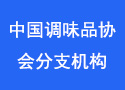 中国调味品协会分支机构